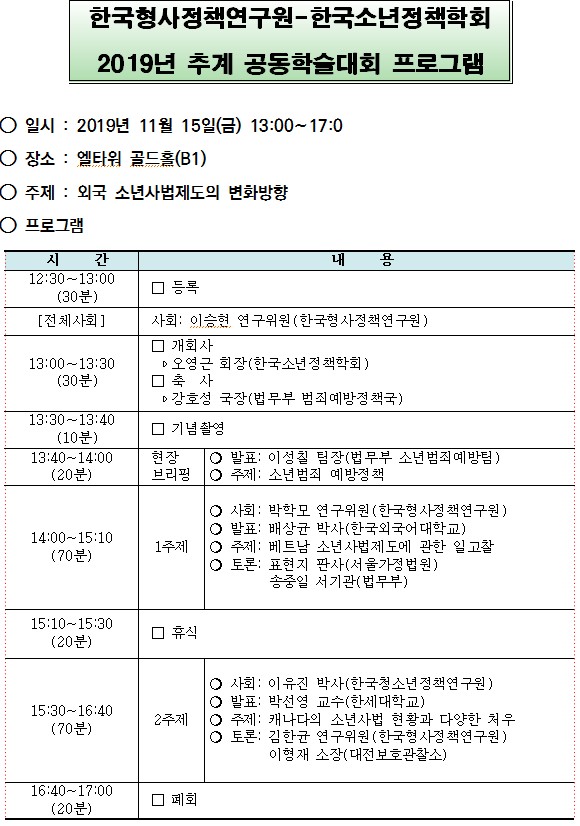 한국형사정책연구원-한국소년정책학회
2019년 추계 공동학술대회 프로그램

○ 일시 : 2019년 11월 15일(금) 13:00~17:0

○ 장소 : 엘타워 골드홀(B1)

○ 주제 : 외국 소년사법제도의 변화방향

○ 프로그램

| 시 간 | 내 용 | |
|---|---|---|
| 12:30~13:00 (30분) | □ 등록 | |
| [전체사회] | 사회: 이승현 연구위원(한국형사정책연구원) | |
| 13:00~13:30 (30분) | □ 개회사 ▹오영근 회장(한국소년정책학회) □ 축 사 ▹강호성 국장(법무부 범죄예방정책국) | |
| 13:30~13:40 (10분) | □ 기념촬영 | |
| 13:40~14:00 (20분) | 현장 브리핑 | ○ 발표: 이성칠 팀장(법무부 소년범죄예방팀) ○ 주제: 소년범죄 예방정책 |
| 14:00~15:10 (70분) | 1주제 | ○ 사회: 박학모 연구위원(한국형사정책연구원) ○ 발표: 배상균 박사(한국외국어대학교) ○ 주제: 베트남 소년사법제도에 관한 일고찰 ○ 토론: 표현지 판사(서울가정법원) 송중일 서기관(법무부) |
| 15:10~15:30 (20분) | □ 휴식 | |
| 15:30~16:40 (70분) | 2주제 | ○ 사회: 이유진 박사(한국청소년정책연구원) ○ 발표: 박선영 교수(한세대학교) ○ 주제: 캐나다의 소년사법 현황과 다양한 처우 ○ 토론: 김한균 연구위원(한국형사정책연구원) 이형재 소장(대전보호관찰소) |
| 16:40~17:00 (20분) | □ 폐회 | |